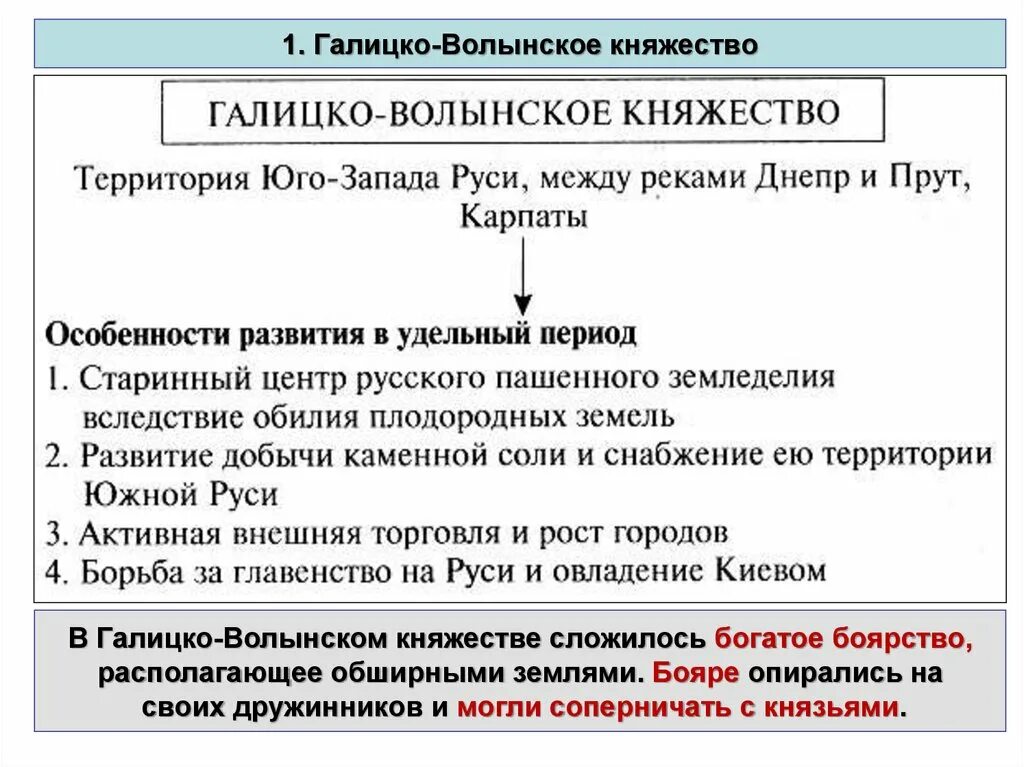 1. Галицко-Волынское княжество

ГАЛИЦКО-ВОЛЫНСКОЕ КНЯЖЕСТВО

Территория Юго-Запада Руси, между реками Днепр и Прут, Карпаты

Особенности развития в удельный период

1. Старинный центр русского пашенного земледелия вследствие обилия плодородных земель
2. Развитие добычи каменной соли и снабжение ею территории Южной Руси
3. Активная внешняя торговля и рост городов
4. Борьба за главенство на Руси и овладение Киевом

В Галицко-Волынском княжестве сложилось богатое боярство, располагающее обширными землями. Бояре опирались на своих дружинников и могли соперничать с князьями.